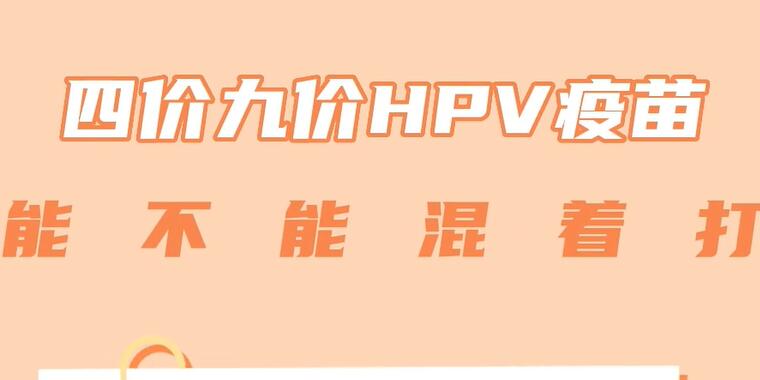 四价九价HPV疫苗

能不能混着打